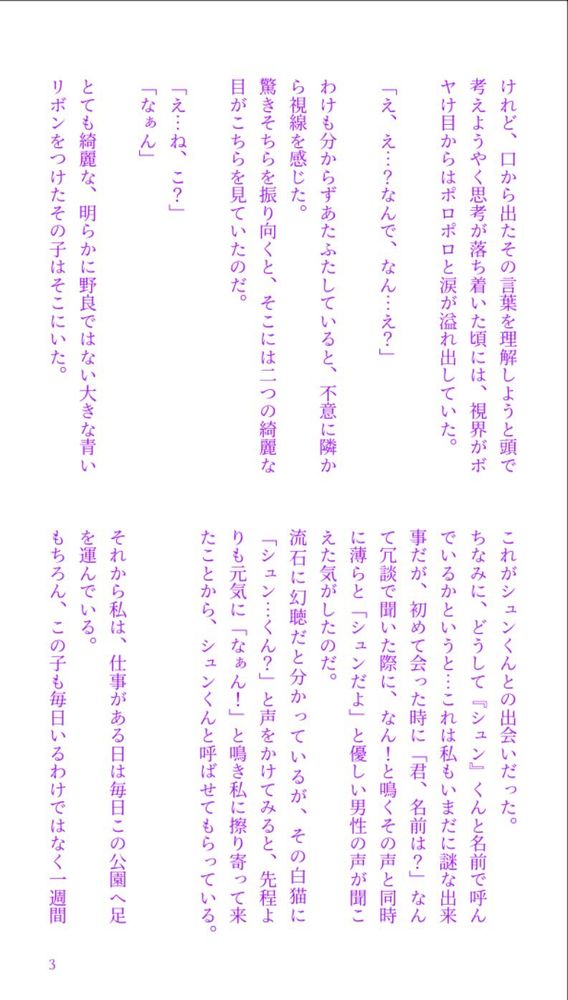 けれど、口から出たその言葉を理解しようと頭で考えようやく思考が落ち着いた頃には、視界がボヤけ目からはポロポロと涙が溢れ出していた。

「え、え…？なんで、なん…え？」

わけも分からずあたふたしていると、不意に隣から視線を感じた。
驚きそちらを振り向くと、そこには二つの綺麗な目がこちらを見ていたのだ。

「え…ね、こ？」
「なぁん」

とても綺麗な、明らかに野良ではない大きな青いリボンをつけたその子はそこにいた。

これがシュンくんとの出会いだった。
ちなみに、どうして『シュン』くんと名前で呼んでいるかというと…これは私もいまだに謎な出来事だが、初めて会った時に「君、名前は？」なんて冗談で聞いた際に、なん！と鳴くその声と同時に薄らと「シュンだよ」と優しい男性の声が聞こえた気がしたのだ。
流石に幻聴だと分かっているが、その白猫に「シュン…くん？」と声をかけてみると、先程よりも元気に「なぁん！」と鳴き私に擦り寄って来たことから、シュンくんと呼ばせてもらっている。

それから私は、仕事がある日は毎日この公園へ足を運んでいる。
もちろん、この子も毎日いるわけではなく一週間

3